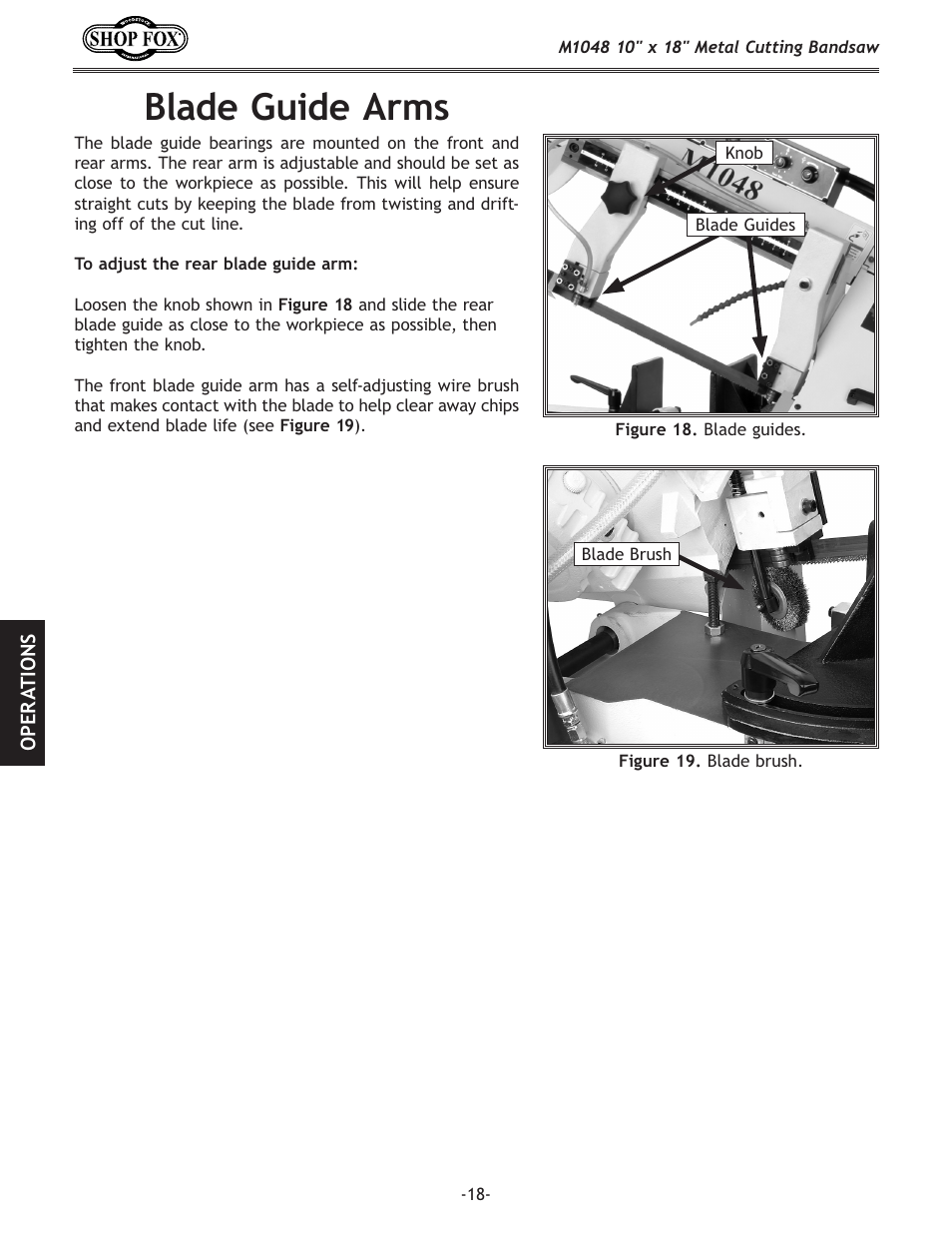 SHOP FOX

M1048 10" x 18" Metal Cutting Bandsaw

Blade Guide Arms

The blade guide bearings are mounted on the front and rear arms. The rear arm is adjustable and should be set as close to the workpiece as possible. This will help ensure straight cuts by keeping the blade from twisting and drifting off of the cut line.

To adjust the rear blade guide arm:

Loosen the knob shown in Figure 18 and slide the rear blade guide as close to the workpiece as possible, then tighten the knob.

The front blade guide arm has a self-adjusting wire brush that makes contact with the blade to help clear away chips and extend blade life (see Figure 19).

Knob

M1048

Blade Guides

Figure 18. Blade guides.

Blade Brush

Figure 19. Blade brush.

OPERATIONS

-18-